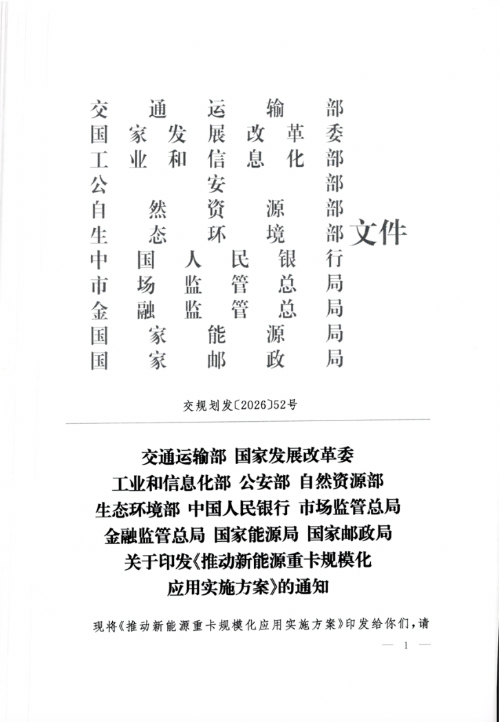 交通运输部
国家发展改革委
工业和信息化部
公安部
自然资源部
生态环境部
中国人民银行
市场监管总局
金融监管总局
国家能源局
国家邮政局
文件

交规划发〔2026〕52号

交通运输部 国家发展改革委
工业和信息化部 公安部 自然资源部
生态环境部 中国人民银行 市场监管总局
金融监管总局 国家能源局 国家邮政局
关于印发《推动新能源重卡规模化应用实施方案》的通知

现将《推动新能源重卡规模化应用实施方案》印发给你们，请

— 1 —